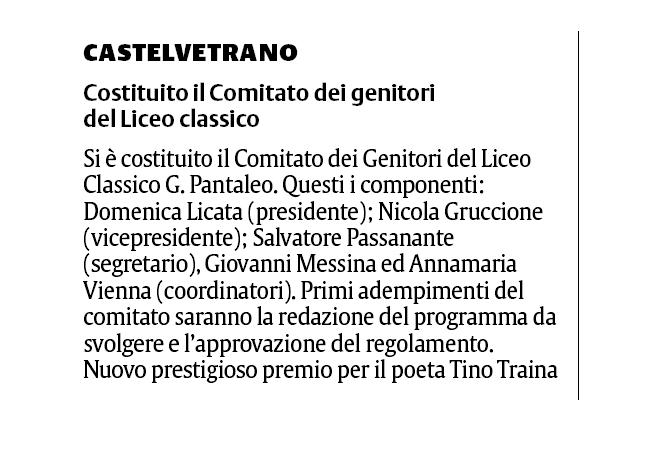 CASTELVETRANO

Costituito il Comitato dei genitori del Liceo classico

Si è costituito il Comitato dei Genitori del Liceo Classico G. Pantaleo. Questi i componenti: Domenica Licata (presidente); Nicola Gruccione (vicepresidente); Salvatore Passanante (segretario), Giovanni Messina ed Annamaria Vienna (coordinatori). Primi adempimenti del comitato saranno la redazione del programma da svolgere e l'approvazione del regolamento. Nuovo prestigioso premio per il poeta Tino Traina